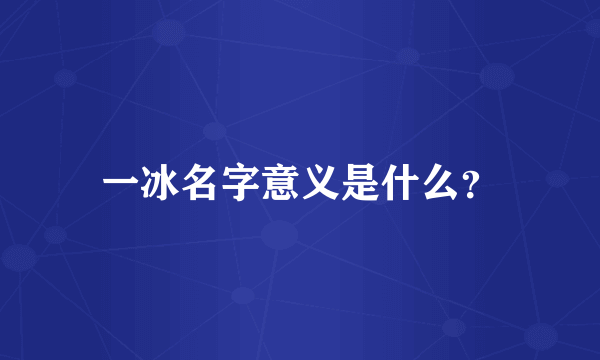 一冰名字意义是什么?